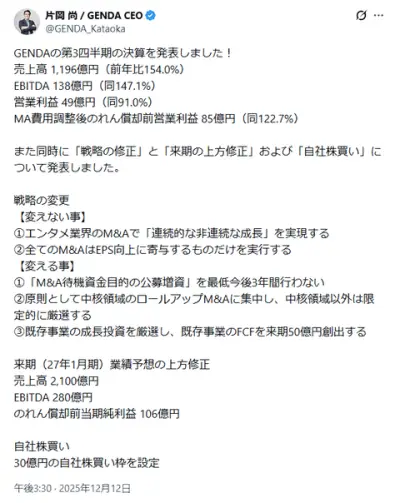 片岡 尚 / GENDA CEO
@GENDA_Kataoka

GENDAの第3四半期の決算を発表しました！
売上高 1,196億円（前年比154.0%）
EBITDA 138億円（同147.1%）
営業利益 49億円（同91.0%）
MA費用調整後のれん償却前営業利益 85億円（同122.7%）

また同時に「戦略の修正」と「来期の上方修正」および「自社株買い」について発表しました。

戦略の変更
【変えない事】
①エンタメ業界のM&Aで「連続的な非連続な成長」を実現する
②全てのM&AはEPS向上に寄与するものだけを実行する
【変える事】
①「M&A待機資金目的の公募増資」を最低今後3年間行わない
②原則として中核領域のロールアップM&Aに集中し、中核領域以外は限定的に厳選する
③既存事業の成長投資を厳選し、既存事業のFCFを来期50億円創出する

来期（27年1月期）業績予想の上方修正
売上高 2,100億円
EBITDA 280億円
のれん償却前当期純利益 106億円

自社株買い
30億円の自社株買い枠を設定

午後3:30 · 2025年12月12日